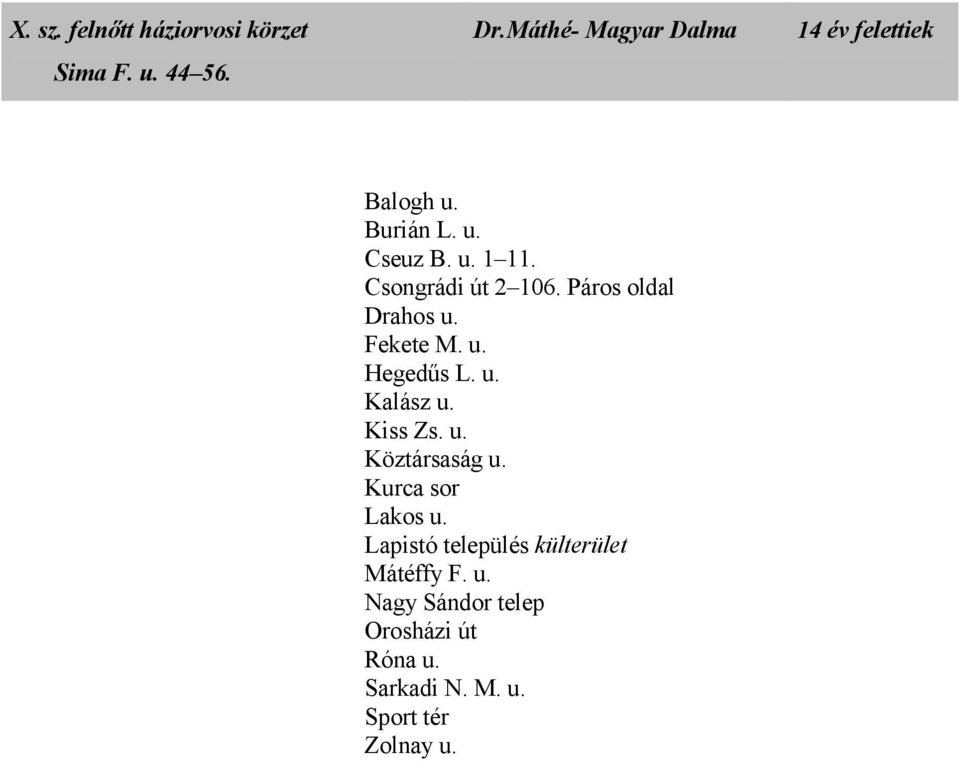 X. sz. felnőtt háziorvosi körzet Dr.Máthé- Magyar Dalma 14 év felettiek
Sima F. u. 44–56.

Balogh u.
Burián L. u.
Cseuz B. u. 1–11.
Csongrádi út 2–106. Páros oldal
Drahos u.
Fekete M. u.
Hegedűs L. u.
Kalász u.
Kiss Zs. u.
Köztársaság u.
Kurca sor
Lakos u.
Lapistó település külterület
Mátéffy F. u.
Nagy Sándor telep
Orosházi út
Róna u.
Sarkadi N. M. u.
Sport tér
Zolnay u.